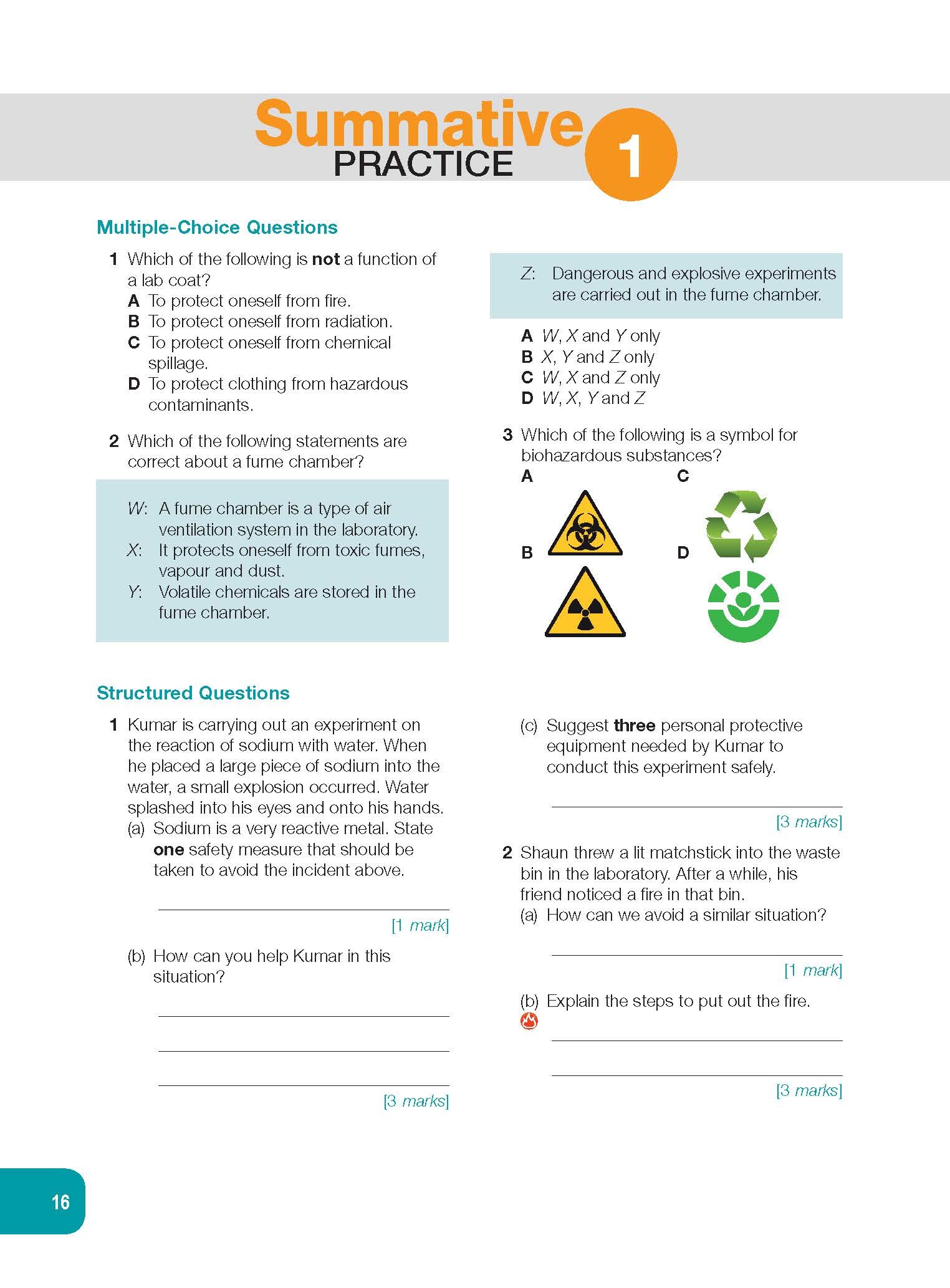 Summative PRACTICE 1

Multiple-Choice Questions

1 Which of the following is not a function of a lab coat?
A To protect oneself from fire.
B To protect oneself from radiation.
C To protect oneself from chemical spillage.
D To protect clothing from hazardous contaminants.

2 Which of the following statements are correct about a fume chamber?

W: A fume chamber is a type of air ventilation system in the laboratory.
X: It protects oneself from toxic fumes, vapour and dust.
Y: Volatile chemicals are stored in the fume chamber.
Z: Dangerous and explosive experiments are carried out in the fume chamber.

A W, X and Y only
B X, Y and Z only
C W, X and Z only
D W, X, Y and Z

3 Which of the following is a symbol for biohazardous substances?
A
B
C
D

Structured Questions

1 Kumar is carrying out an experiment on the reaction of sodium with water. When he placed a large piece of sodium into the water, a small explosion occurred. Water splashed into his eyes and onto his hands.
(a) Sodium is a very reactive metal. State one safety measure that should be taken to avoid the incident above.

[1 mark]

(b) How can you help Kumar in this situation?

[3 marks]

(c) Suggest three personal protective equipment needed by Kumar to conduct this experiment safely.

[3 marks]

2 Shaun threw a lit matchstick into the waste bin in the laboratory. After a while, his friend noticed a fire in that bin.
(a) How can we avoid a similar situation?

[1 mark]

(b) Explain the steps to put out the fire.

[3 marks]

16